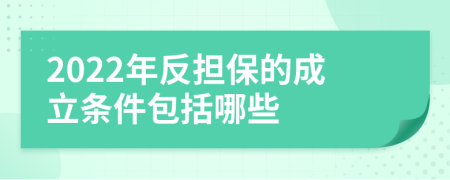 2022年反担保的成立条件包括哪些